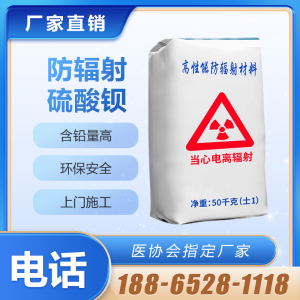 厂家直销

防辐射
硫酸钡

含铅量高

环保安全

上门施工

高性能防辐射材料

当心电离辐射

净重:50千克(±1)

医协会指定厂家

电话

188-6528-1118